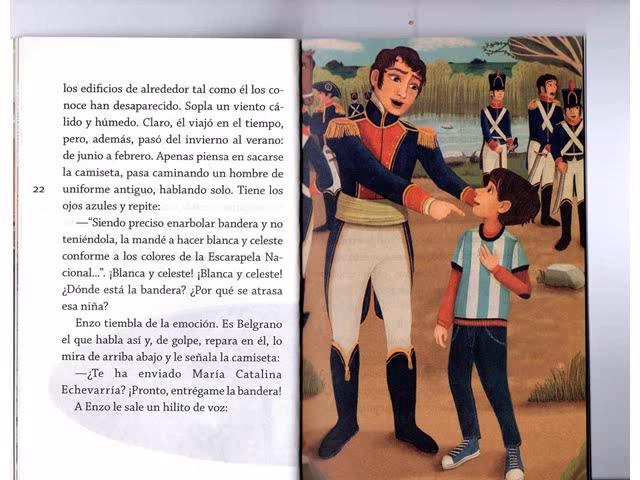 los edificios de alrededor tal como él los conoce han desaparecido. Sopla un viento cálido y húmedo. Claro, él viajó en el tiempo, pero, además, pasó del invierno al verano: de junio a febrero. Apenas piensa en sacarse la camiseta, pasa caminando un hombre de uniforme antiguo, hablando solo. Tiene los ojos azules y repite:

22

—"Siendo preciso enarbolar bandera y no teniéndola, la mandé a hacer blanca y celeste conforme a los colores de la Escarapela Nacional...". ¡Blanca y celeste! ¡Blanca y celeste! ¿Dónde está la bandera? ¿Por qué se atrasa esa niña?

Enzo tiembla de la emoción. Es Belgrano el que habla así y, de golpe, repara en él, lo mira de arriba abajo y le señala la camiseta:

—¿Te ha enviado María Catalina Echevarría? ¡Pronto, entrégame la bandera!

A Enzo le sale un hilito de voz: